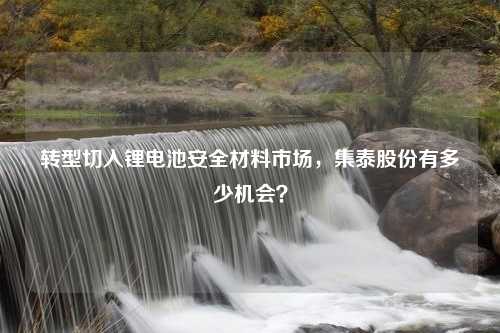 转型切入锂电池安全材料市场，集泰股份有多少机会？